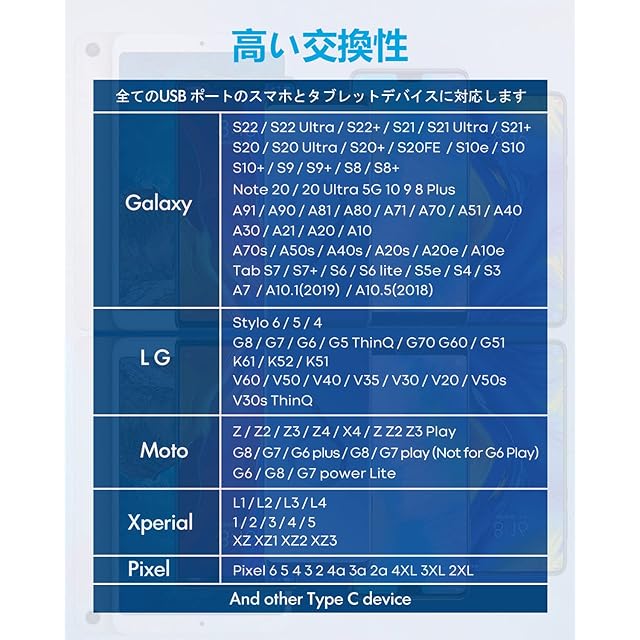 高い交換性

| 全てのUSB ポートのスマホとタブレットデバイスに対応します | |
|---|---|
| Galaxy | S22 / S22 Ultra / S22+ / S21 / S21 Ultra / S21+ S20 / S20 Ultra / S20+ / S20FE / S10e / S10 S10+ / S9 / S9+ / S8 / S8+ Note 20 / 20 Ultra 5G 10 9 8 Plus A91 / A90 / A81 / A80 / A71 / A70 / A51 / A40 A30 / A21 / A20 / A10 A70s / A50s / A40s / A20s / A20e / A10e Tab S7 / S7+ / S6 / S6 lite / S5e / S4 / S3 A7 / A10.1(2019) / A10.5(2018) |
| L G | Stylo 6 / 5 / 4 G8 / G7 / G6 / G5 ThinQ / G70 G60 / G51 K61 / K52 / K51 V60 / V50 / V40 / V35 / V30 / V20 / V50s V30s ThinQ |
| Moto | Z / Z2 / Z3 / Z4 / X4 / Z Z2 Z3 Play G8 / G7 / G6 plus / G8 / G7 play (Not for G6 Play) G6 / G8 / G7 power Lite |
| Xperial | L1 / L2 / L3 / L4 1 / 2 / 3 / 4 / 5 XZ XZ1 XZ2 XZ3 |
| Pixel | Pixel 6 5 4 3 2 4a 3a 2a 4XL 3XL 2XL |
| And other Type C device | |